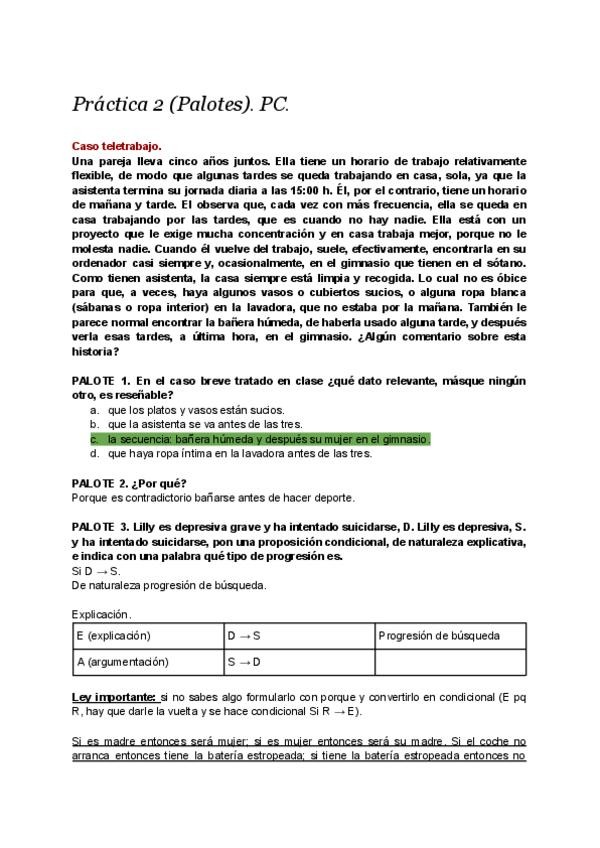 Práctica 2 (Palotes). PC.

Caso teletrabajo.

Una pareja lleva cinco años juntos. Ella tiene un horario de trabajo relativamente flexible, de modo que algunas tardes se queda trabajando en casa, sola, ya que la asistenta termina su jornada diaria a las 15:00 h. Él, por el contrario, tiene un horario de mañana y tarde. El observa que, cada vez con más frecuencia, ella se queda en casa trabajando por las tardes, que es cuando no hay nadie. Ella está con un proyecto que le exige mucha concentración y en casa trabaja mejor, porque no le molesta nadie. Cuando él vuelve del trabajo, suele, efectivamente, encontrarla en su ordenador casi siempre y, ocasionalmente, en el gimnasio que tienen en el sótano. Como tienen asistenta, la casa siempre está limpia y recogida. Lo cual no es óbice para que, a veces, haya algunos vasos o cubiertos sucios, o alguna ropa blanca (sábanas o ropa interior) en la lavadora, que no estaba por la mañana. También le parece normal encontrar la bañera húmeda, de haberla usado alguna tarde, y después verla esas tardes, a última hora, en el gimnasio. ¿Algún comentario sobre esta historia?

PALOTE 1. En el caso breve tratado en clase ¿qué dato relevante, másque ningún otro, es reseñable?
a. que los platos y vasos están sucios.
b. que la asistenta se va antes de las tres.
c. la secuencia: bañera húmeda y después su mujer en el gimnasio.
d. que haya ropa íntima en la lavadora antes de las tres.

PALOTE 2. ¿Por qué?
Porque es contradictorio bañarse antes de hacer deporte.

PALOTE 3. Lilly es depresiva grave y ha intentado suicidarse, D. Lilly es depresiva, S. y ha intentado suicidarse, pon una proposición condicional, de naturaleza explicativa, e indica con una palabra qué tipo de progresión es.
Si D → S.
De naturaleza progresión de búsqueda.

Explicación.

| E (explicación) | D → S | Progresión de búsqueda |
|---|---|---|
| A (argumentación) | S → D | |

Ley importante: si no sabes algo formularlo con porque y convertirlo en condicional (E pq R, hay que darle la vuelta y se hace condicional Si R → E).

Si es madre entonces será mujer; si es mujer entonces será su madre. Si el coche no arranca entonces tiene la batería estropeada; si tiene la batería estropeada entonces no